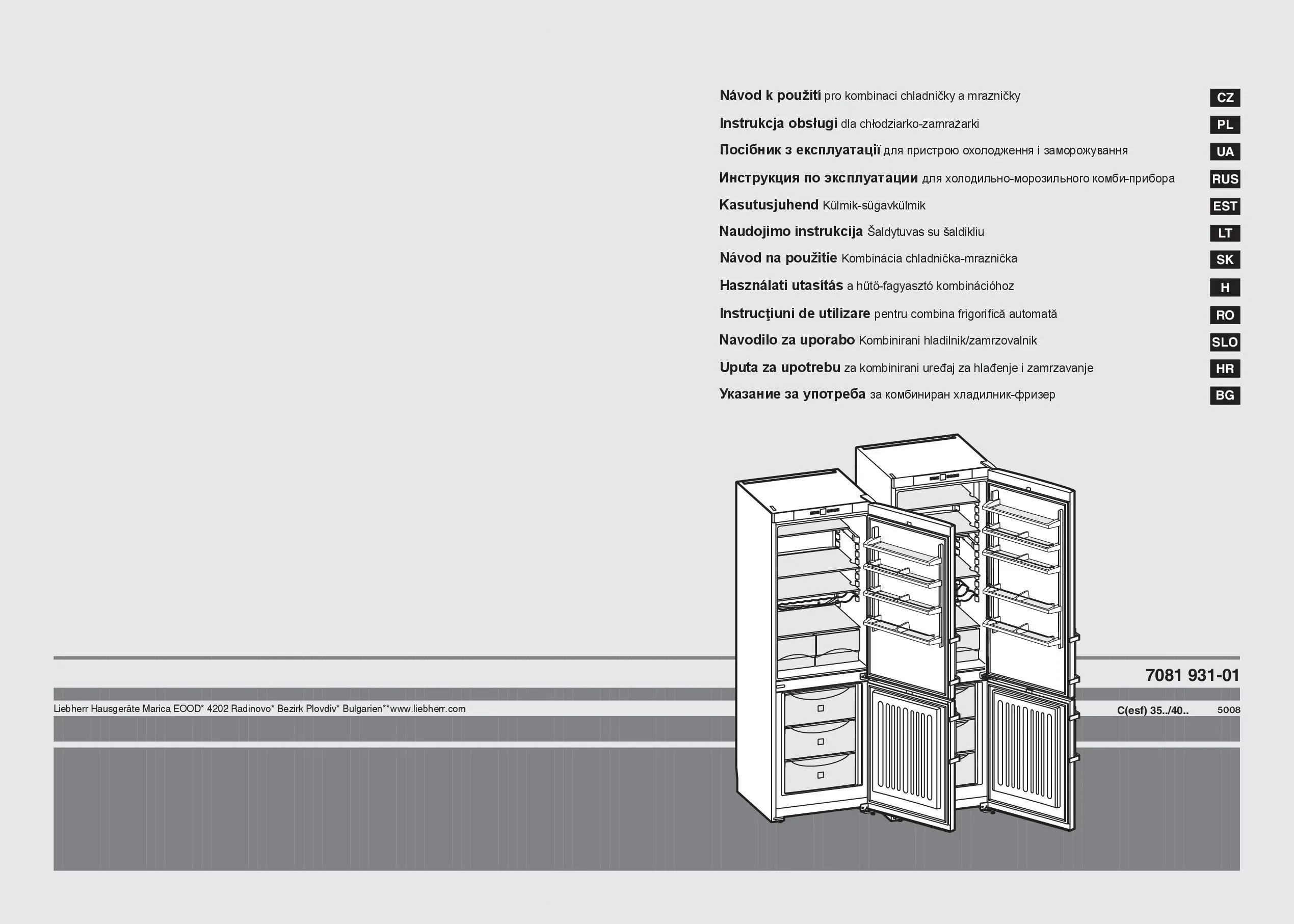 Návod k použití pro kombinaci chladničky a mrazničky CZ

Instrukcja obsługi dla chłodziarko-zamrażarki PL

Посібник з експлуатації для пристрою охолодження і заморожування UA

Инструкция по эксплуатации для холодильно-морозильного комби-прибора RUS

Kasutusjuhend Külmik-sügavkülmik EST

Naudojimo instrukcija Šaldytuvas su šaldikliu LT

Návod na použitie Kombinácia chladnička-mraznička SK

Használati utasítás a hűtő-fagyasztó kombinációhoz H

Instrucţiuni de utilizare pentru combina frigorifică automată RO

Navodilo za uporabo Kombinirani hladilnik/zamrzovalnik SLO

Uputa za upotrebu za kombinirani uređaj za hlađenje i zamrzavanje HR

Указание за употреба за комбиниран хладилник-фризер BG

7081 931-01

Liebherr Hausgeräte Marica EOOD* 4202 Radinovo* Bezirk Plovdiv* Bulgarien**www.liebherr.com

C(esf) 35../40.. 5008